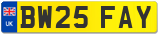 UK
BW25 FAY